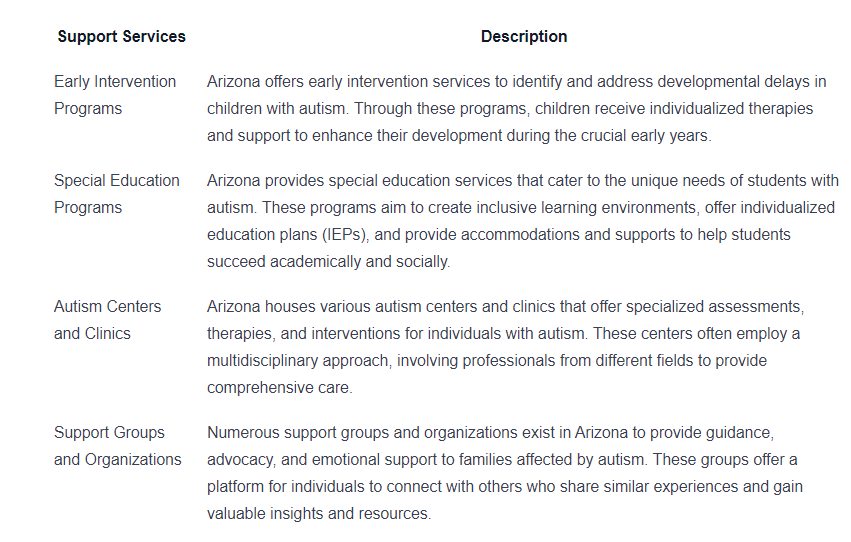 | Support Services | Description |
|---|---|
| Early Intervention Programs | Arizona offers early intervention services to identify and address developmental delays in children with autism. Through these programs, children receive individualized therapies and support to enhance their development during the crucial early years. |
| Special Education Programs | Arizona provides special education services that cater to the unique needs of students with autism. These programs aim to create inclusive learning environments, offer individualized education plans (IEPs), and provide accommodations and supports to help students succeed academically and socially. |
| Autism Centers and Clinics | Arizona houses various autism centers and clinics that offer specialized assessments, therapies, and interventions for individuals with autism. These centers often employ a multidisciplinary approach, involving professionals from different fields to provide comprehensive care. |
| Support Groups and Organizations | Numerous support groups and organizations exist in Arizona to provide guidance, advocacy, and emotional support to families affected by autism. These groups offer a platform for individuals to connect with others who share similar experiences and gain valuable insights and resources. |